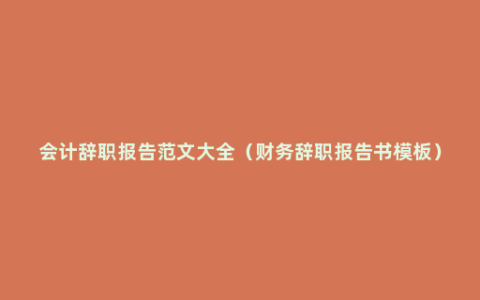 会计辞职报告范文大全（财务辞职报告书模板）